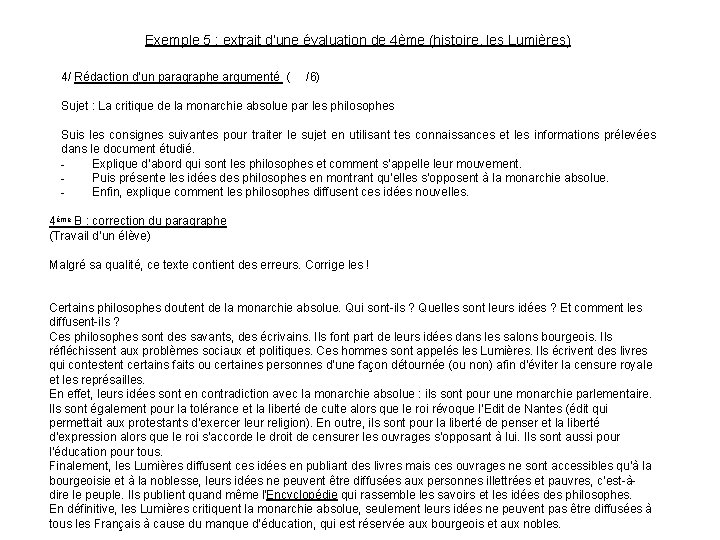 Exemple 5 : extrait d'une évaluation de 4ème (histoire, les Lumières)

4/ Rédaction d'un paragraphe argumenté ( /6)

Sujet : La critique de la monarchie absolue par les philosophes

Suis les consignes suivantes pour traiter le sujet en utilisant tes connaissances et les informations prélevées dans le document étudié.
- Explique d'abord qui sont les philosophes et comment s'appelle leur mouvement.
- Puis présente les idées des philosophes en montrant qu'elles s'opposent à la monarchie absolue.
- Enfin, explique comment les philosophes diffusent ces idées nouvelles.

4ème B : correction du paragraphe
(Travail d'un élève)

Malgré sa qualité, ce texte contient des erreurs. Corrige les !

Certains philosophes doutent de la monarchie absolue. Qui sont-ils ? Quelles sont leurs idées ? Et comment les diffusent-ils ?
Ces philosophes sont des savants, des écrivains. Ils font part de leurs idées dans les salons bourgeois. Ils réfléchissent aux problèmes sociaux et politiques. Ces hommes sont appelés les Lumières. Ils écrivent des livres qui contestent certains faits ou certaines personnes d'une façon détournée (ou non) afin d'éviter la censure royale et les représailles.
En effet, leurs idées sont en contradiction avec la monarchie absolue : ils sont pour une monarchie parlementaire. Ils sont également pour la tolérance et la liberté de culte alors que le roi révoque l'Edit de Nantes (édit qui permettait aux protestants d'exercer leur religion). En outre, ils sont pour la liberté de penser et la liberté d'expression alors que le roi s'accorde le droit de censurer les ouvrages s'opposant à lui. Ils sont aussi pour l'éducation pour tous.
Finalement, les Lumières diffusent ces idées en publiant des livres mais ces ouvrages ne sont accessibles qu'à la bourgeoisie et à la noblesse, leurs idées ne peuvent être diffusées aux personnes illettrées et pauvres, c'est-à-dire le peuple. Ils publient quand même l'Encyclopédie qui rassemble les savoirs et les idées des philosophes.
En définitive, les Lumières critiquent la monarchie absolue, seulement leurs idées ne peuvent pas être diffusées à tous les Français à cause du manque d'éducation, qui est réservée aux bourgeois et aux nobles.